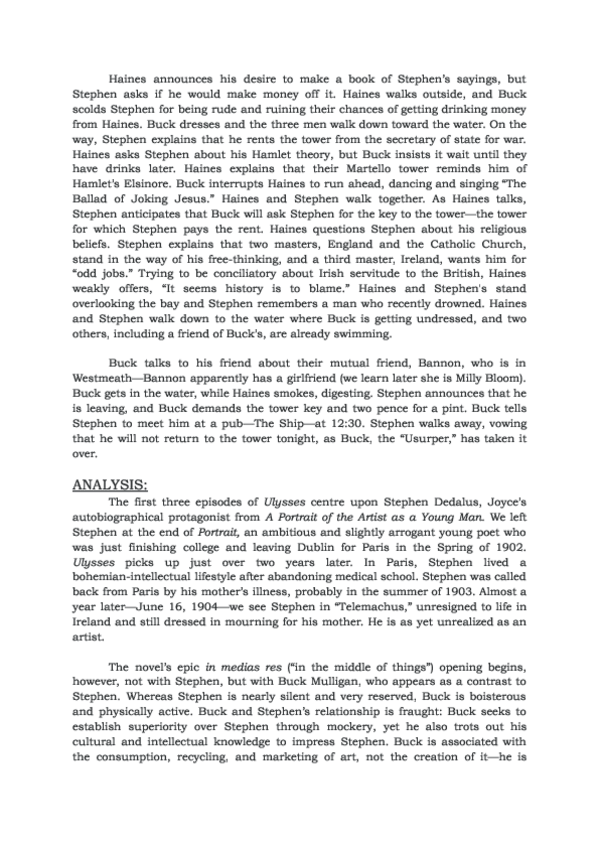 Haines announces his desire to make a book of Stephen's sayings, but Stephen asks if he would make money off it. Haines walks outside, and Buck scolds Stephen for being rude and ruining their chances of getting drinking money from Haines. Buck dresses and the three men walk down toward the water. On the way, Stephen explains that he rents the tower from the secretary of state for war. Haines asks Stephen about his Hamlet theory, but Buck insists it wait until they have drinks later. Haines explains that their Martello tower reminds him of Hamlet's Elsinore. Buck interrupts Haines to run ahead, dancing and singing "The Ballad of Joking Jesus." Haines and Stephen walk together. As Haines talks, Stephen anticipates that Buck will ask Stephen for the key to the tower—the tower for which Stephen pays the rent. Haines questions Stephen about his religious beliefs. Stephen explains that two masters, England and the Catholic Church, stand in the way of his free-thinking, and a third master, Ireland, wants him for "odd jobs." Trying to be conciliatory about Irish servitude to the British, Haines weakly offers, "It seems history is to blame." Haines and Stephen's stand overlooking the bay and Stephen remembers a man who recently drowned. Haines and Stephen walk down to the water where Buck is getting undressed, and two others, including a friend of Buck's, are already swimming.

Buck talks to his friend about their mutual friend, Bannon, who is in Westmeath—Bannon apparently has a girlfriend (we learn later she is Milly Bloom). Buck gets in the water, while Haines smokes, digesting. Stephen announces that he is leaving, and Buck demands the tower key and two pence for a pint. Buck tells Stephen to meet him at a pub—The Ship—at 12:30. Stephen walks away, vowing that he will not return to the tower tonight, as Buck, the "Usurper," has taken it over.

ANALYSIS:

The first three episodes of Ulysses centre upon Stephen Dedalus, Joyce's autobiographical protagonist from A Portrait of the Artist as a Young Man. We left Stephen at the end of Portrait, an ambitious and slightly arrogant young poet who was just finishing college and leaving Dublin for Paris in the Spring of 1902. Ulysses picks up just over two years later. In Paris, Stephen lived a bohemian-intellectual lifestyle after abandoning medical school. Stephen was called back from Paris by his mother's illness, probably in the summer of 1903. Almost a year later—June 16, 1904—we see Stephen in "Telemachus," unresigned to life in Ireland and still dressed in mourning for his mother. He is as yet unrealized as an artist.

The novel's epic in medias res ("in the middle of things") opening begins, however, not with Stephen, but with Buck Mulligan, who appears as a contrast to Stephen. Whereas Stephen is nearly silent and very reserved, Buck is boisterous and physically active. Buck and Stephen's relationship is fraught: Buck seeks to establish superiority over Stephen through mockery, yet he also trots out his cultural and intellectual knowledge to impress Stephen. Buck is associated with the consumption, recycling, and marketing of art, not the creation of it—he is